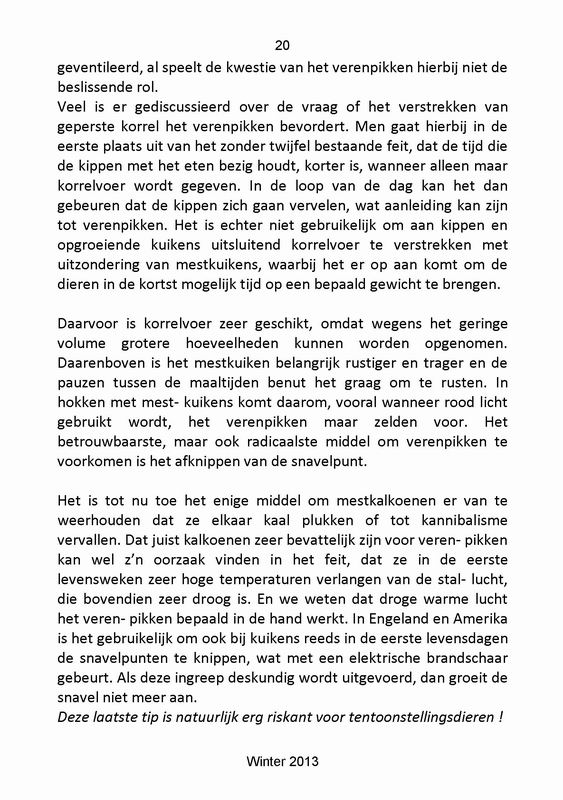 20

geventileerd, al speelt de kwestie van het verenpikken hierbij niet de beslissende rol.
Veel is er gediscussieerd over de vraag of het verstrekken van geperste korrel het verenpikken bevordert. Men gaat hierbij in de eerste plaats uit van het zonder twijfel bestaande feit, dat de tijd die de kippen met het eten bezig houdt, korter is, wanneer alleen maar korrelvoer wordt gegeven. In de loop van de dag kan het dan gebeuren dat de kippen zich gaan vervelen, wat aanleiding kan zijn tot verenpikken. Het is echter niet gebruikelijk om aan kippen en opgroeiende kuikens uitsluitend korrelvoer te verstrekken met uitzondering van mestkuikens, waarbij het er op aan komt om de dieren in de kortst mogelijk tijd op een bepaald gewicht te brengen.

Daarvoor is korrelvoer zeer geschikt, omdat wegens het geringe volume grotere hoeveelheden kunnen worden opgenomen. Daarenboven is het mestkuiken belangrijk rustiger en trager en de pauzen tussen de maaltijden benut het graag om te rusten. In hokken met mest- kuikens komt daarom, vooral wanneer rood licht gebruikt wordt, het verenpikken maar zelden voor. Het betrouwbaarste, maar ook radicaalste middel om verenpikken te voorkomen is het afknippen van de snavelpunt.

Het is tot nu toe het enige middel om mestkalkoenen er van te weerhouden dat ze elkaar kaal plukken of tot kannibalisme vervallen. Dat juist kalkoenen zeer bevattelijk zijn voor veren- pikken kan wel z'n oorzaak vinden in het feit, dat ze in de eerste levensweken zeer hoge temperaturen verlangen van de stal- lucht, die bovendien zeer droog is. En we weten dat droge warme lucht het veren- pikken bepaald in de hand werkt. In Engeland en Amerika is het gebruikelijk om ook bij kuikens reeds in de eerste levensdagen de snavelpunten te knippen, wat met een elektrische brandschaar gebeurt. Als deze ingreep deskundig wordt uitgevoerd, dan groeit de snavel niet meer aan.
Deze laatste tip is natuurlijk erg riskant voor tentoonstellingsdieren !

Winter 2013